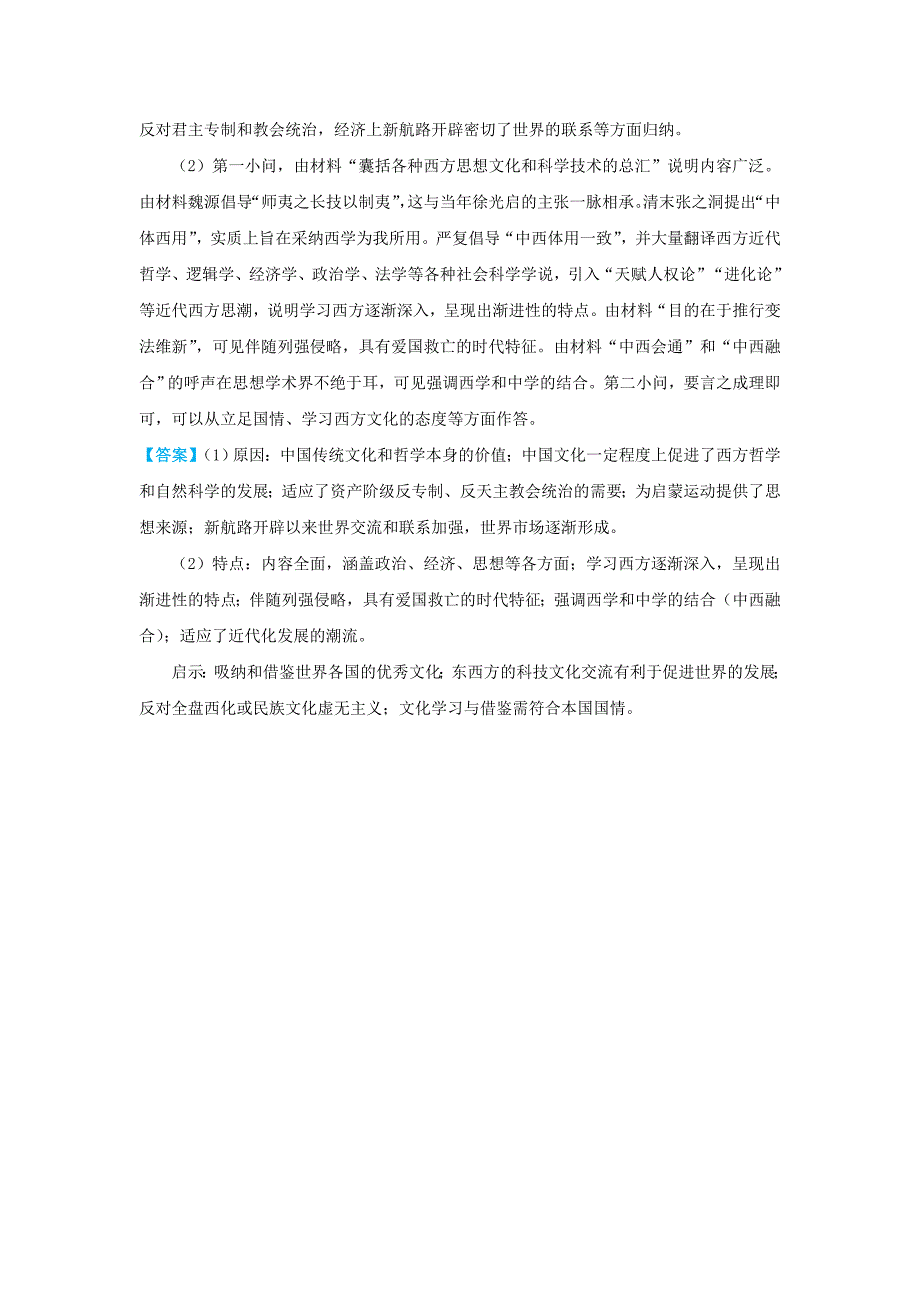 反对君主专制和教会统治，经济上新航路开辟密切了世界的联系等方面归纳。

（2）第一小问，由材料“囊括各种西方思想文化和科学技术的总汇”说明内容广泛。由材料魏源倡导“师夷之长技以制夷”，这与当年徐光启的主张一脉相承。清末张之洞提出“中体西用”，实质上旨在采纳西学为我所用。严复倡导“中西体用一致”，并大量翻译西方近代哲学、逻辑学、经济学、政治学、法学等各种社会科学学说，引入“天赋人权论”“进化论”等近代西方思潮，说明学习西方逐渐深入，呈现出渐进性的特点。由材料“目的在于推行变法维新”，可见伴随列强侵略，具有爱国救亡的时代特征。由材料“中西会通”和“中西融合”的呼声在思想学术界不绝于耳，可见强调西学和中学的结合。第二小问，要言之成理即可，可以从立足国情、学习西方文化的态度等方面作答。

【答案】(1)原因：中国传统文化和哲学本身的价值；中国文化一定程度上促进了西方哲学和自然科学的发展；适应了资产阶级反专制、反天主教会统治的需要；为启蒙运动提供了思想来源；新航路开辟以来世界交流和联系加强，世界市场逐渐形成。

（2）特点：内容全面，涵盖政治、经济、思想等各方面；学习西方逐渐深入，呈现出渐进性的特点；伴随列强侵略，具有爱国救亡的时代特征；强调西学和中学的结合（中西融合）；适应了近代化发展的潮流。

启示：吸纳和借鉴世界各国的优秀文化；东西方的科技文化交流有利于促进世界的发展；反对全盘西化或民族文化虚无主义；文化学习与借鉴需符合本国国情。